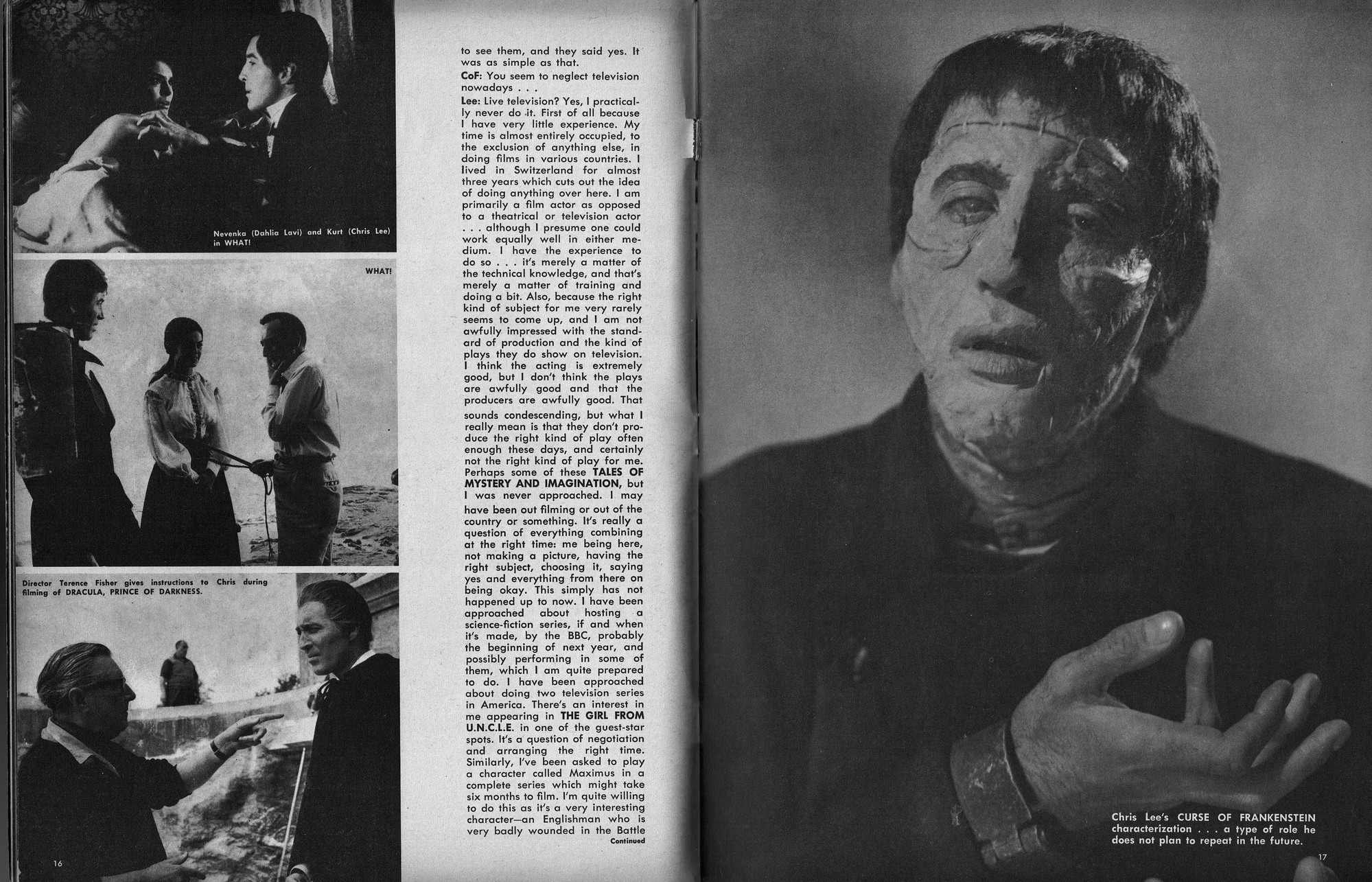 Nevenka (Dahlia Lavi) and Kurt (Chris Lee) in WHAT!

WHAT!

Director Terence Fisher gives instructions to Chris during filming of DRACULA, PRINCE OF DARKNESS.

16

to see them, and they said yes. It was as simple as that.

CoF: You seem to neglect television nowadays . . .

Lee: Live television? Yes, I practically never do it. First of all because I have very little experience. My time is almost entirely occupied, to the exclusion of anything else, in doing films in various countries. I lived in Switzerland for almost three years which cuts out the idea of doing anything over here. I am primarily a film actor as opposed to a theatrical or television actor . . . although I presume one could work equally well in either medium. I have the experience to do so . . . it's merely a matter of the technical knowledge, and that's merely a matter of training and doing a bit. Also, because the right kind of subject for me very rarely seems to come up, and I am not awfully impressed with the standard of production and the kind of plays they do show on television. I think the acting is extremely good, but I don't think the plays are awfully good and that the producers are awfully good. That sounds condescending, but what I really mean is that they don't produce the right kind of play often enough these days, and certainly not the right kind of play for me. Perhaps some of these TALES OF MYSTERY AND IMAGINATION, but I was never approached. I may have been out filming or out of the country or something. It's really a question of everything combining at the right time: me being here, not making a picture, having the right subject, choosing it, saying yes and everything from there on being okay. This simply has not happened up to now. I have been approached about hosting a science-fiction series, if and when it's made, by the BBC, probably the beginning of next year, and possibly performing in some of them, which I am quite prepared to do. I have been approached about doing two television series in America. There's an interest in me appearing in THE GIRL FROM U.N.C.L.E. in one of the guest-star spots. It's a question of negotiation and arranging the right time. Similarly, I've been asked to play a character called Maximus in a complete series which might take six months to film. I'm quite willing to do this as it's a very interesting character—an Englishman who is very badly wounded in the Battle
Continued

Chris Lee's CURSE OF FRANKENSTEIN characterization . . . a type of role he does not plan to repeat in the future.

17